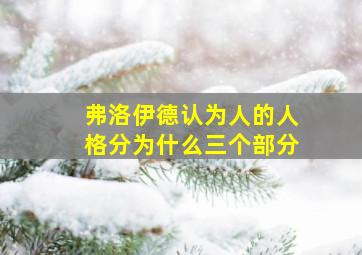 弗洛伊德认为人的人格分为什么三个部分